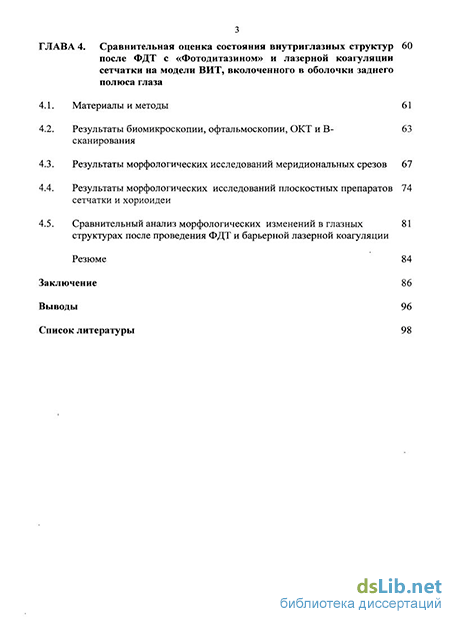 3

ГЛАВА 4. Сравнительная оценка состояния внутриглазных структур после ФДТ с «Фотодитазином» и лазерной коагуляции сетчатки на модели ВИТ, вколоченного в оболочки заднего полюса глаза 60

4.1. Материалы и методы 61

4.2. Результаты биомикроскопии, офтальмоскопии, ОКТ и В-сканирования 63

4.3. Результаты морфологических исследований меридиональных срезов 67

4.4. Результаты морфологических исследований плоскостных препаратов сетчатки и хориоидеи 74

4.5. Сравнительный анализ морфологических изменений в глазных структурах после проведения ФДТ и барьерной лазерной коагуляции 81

Резюме 84

Заключение 86

Выводы 96

Список литературы 98

dsLib.net
библиотека диссертаций